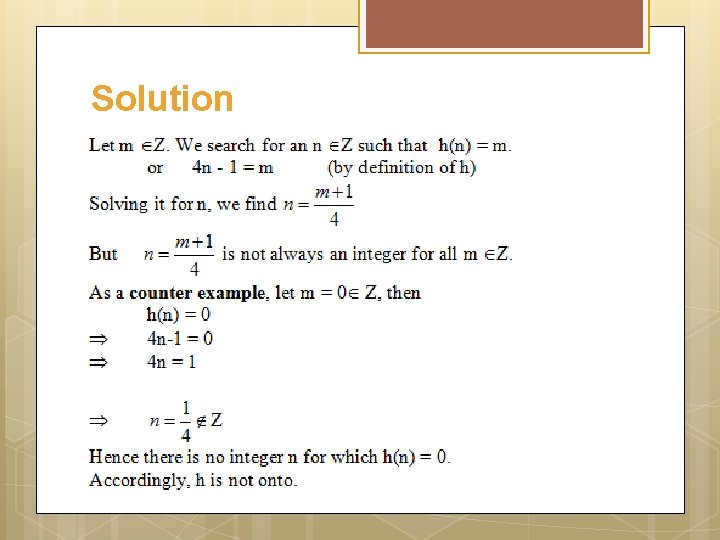 Solution

Let m $\in Z$. We search for an n $\in Z$ such that h(n) = m.
or 4n - 1 = m (by definition of h)

Solving it for n, we find $n = \frac{m+1}{4}$

But $n = \frac{m+1}{4}$ is not always an integer for all m $\in Z$.

As a counter example, let m = 0$\in$ Z, then
h(n) = 0
$\Rightarrow$ 4n-1 = 0
$\Rightarrow$ 4n = 1

$\Rightarrow$ $n = \frac{1}{4} \notin Z$

Hence there is no integer n for which h(n) = 0.
Accordingly, h is not onto.